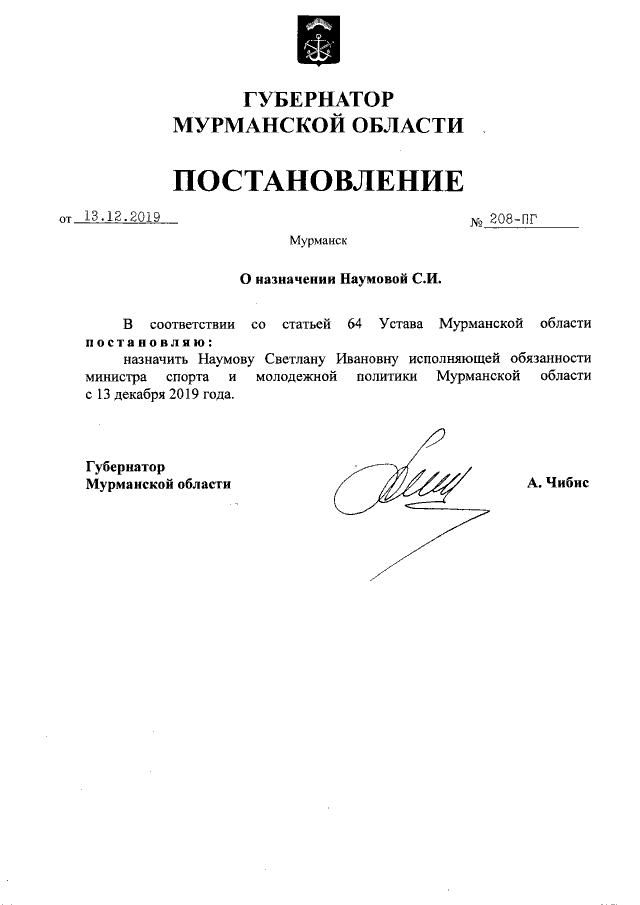 ГУБЕРНАТОР
МУРМАНСКОЙ ОБЛАСТИ

ПОСТАНОВЛЕНИЕ

от 13.12.2019 № 208-ПГ

Мурманск

О назначении Наумовой С.И.

В соответствии со статьей 64 Устава Мурманской области постановляю:

назначить Наумову Светлану Ивановну исполняющей обязанности министра спорта и молодежной политики Мурманской области с 13 декабря 2019 года.

Губернатор
Мурманской области А. Чибис